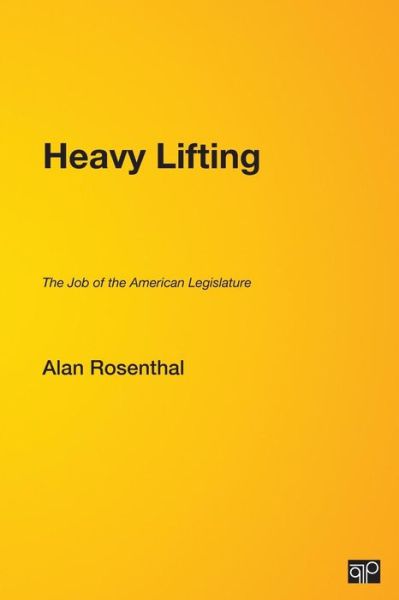 Heavy Lifting

The Job of the American Legislature

Alan Rosenthal

CQ